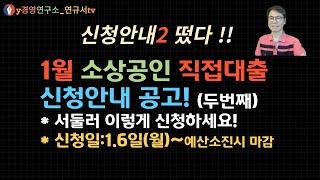 y경영연구소_연규서tv

신청안내2 떴다 !!

1월 소상공인 직접대출
신청안내 공고! (두번째)

* 서둘러 이렇게 신청하세요!
* 신청일:1.6일(월)~예산소진시 마감